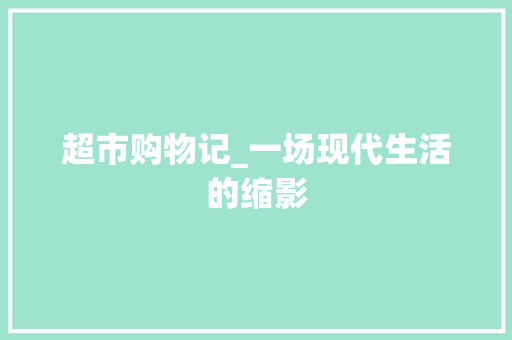 超市购物记_一场现代生活的缩影